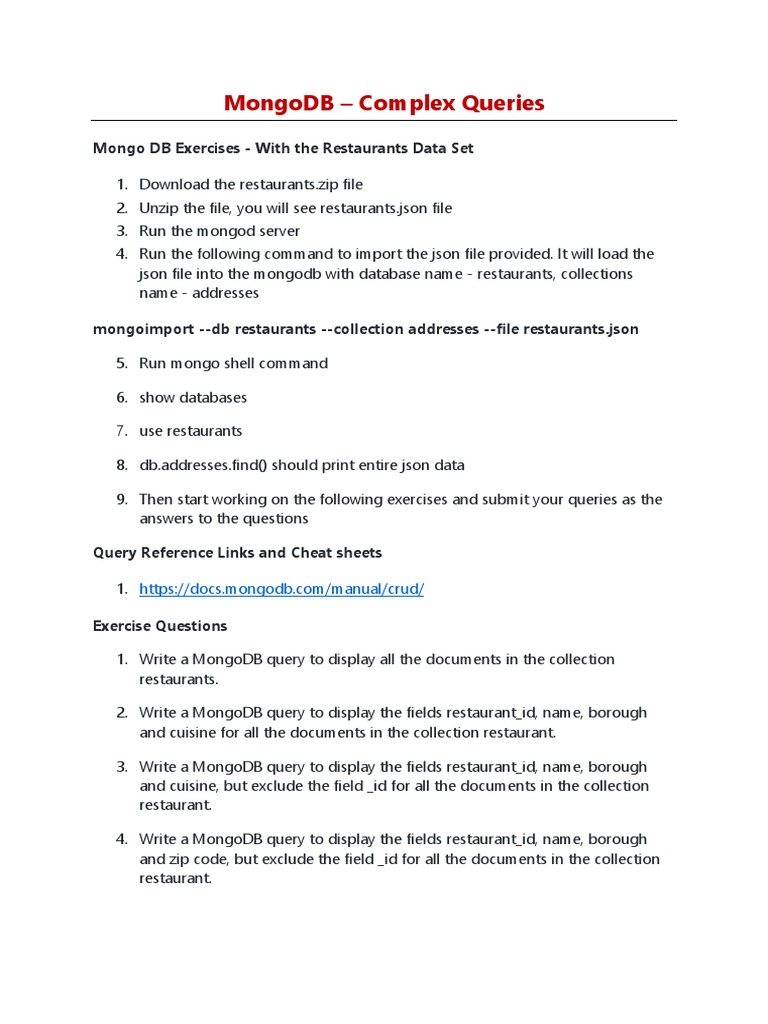 MongoDB – Complex Queries

Mongo DB Exercises - With the Restaurants Data Set

1. Download the restaurants.zip file
2. Unzip the file, you will see restaurants.json file
3. Run the mongod server
4. Run the following command to import the json file provided. It will load the json file into the mongodb with database name - restaurants, collections name - addresses

mongoimport --db restaurants --collection addresses --file restaurants.json

5. Run mongo shell command
6. show databases
7. use restaurants
8. db.addresses.find() should print entire json data
9. Then start working on the following exercises and submit your queries as the answers to the questions

Query Reference Links and Cheat sheets

1. https://docs.mongodb.com/manual/crud/

Exercise Questions

1. Write a MongoDB query to display all the documents in the collection restaurants.
2. Write a MongoDB query to display the fields restaurant_id, name, borough and cuisine for all the documents in the collection restaurant.
3. Write a MongoDB query to display the fields restaurant_id, name, borough and cuisine, but exclude the field _id for all the documents in the collection restaurant.
4. Write a MongoDB query to display the fields restaurant_id, name, borough and zip code, but exclude the field _id for all the documents in the collection restaurant.